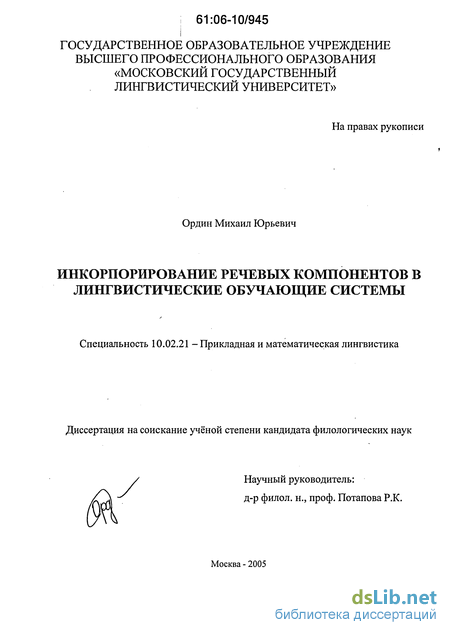 61:06-10/945

ГОСУДАРСТВЕННОЕ ОБРАЗОВАТЕЛЬНОЕ УЧРЕЖДЕНИЕ ВЫСШЕГО ПРОФЕССИОНАЛЬНОГО ОБРАЗОВАНИЯ «МОСКОВСКИЙ ГОСУДАРСТВЕННЫЙ ЛИНГВИСТИЧЕСКИЙ УНИВЕРСИТЕТ»

На правах рукописи

Ордин Михаил Юрьевич

ИНКОРПОРИРОВАНИЕ РЕЧЕВЫХ КОМПОНЕНТОВ В ЛИНГВИСТИЧЕСКИЕ ОБУЧАЮЩИЕ СИСТЕМЫ

Специальность 10.02.21 – Прикладная и математическая лингвистика

Диссертация на соискание учёной степени кандидата филологических наук

Научный руководитель:
д-р филол. н., проф. Потапова Р.К.

Москва - 2005

dsLib.net
библиотека диссертаций